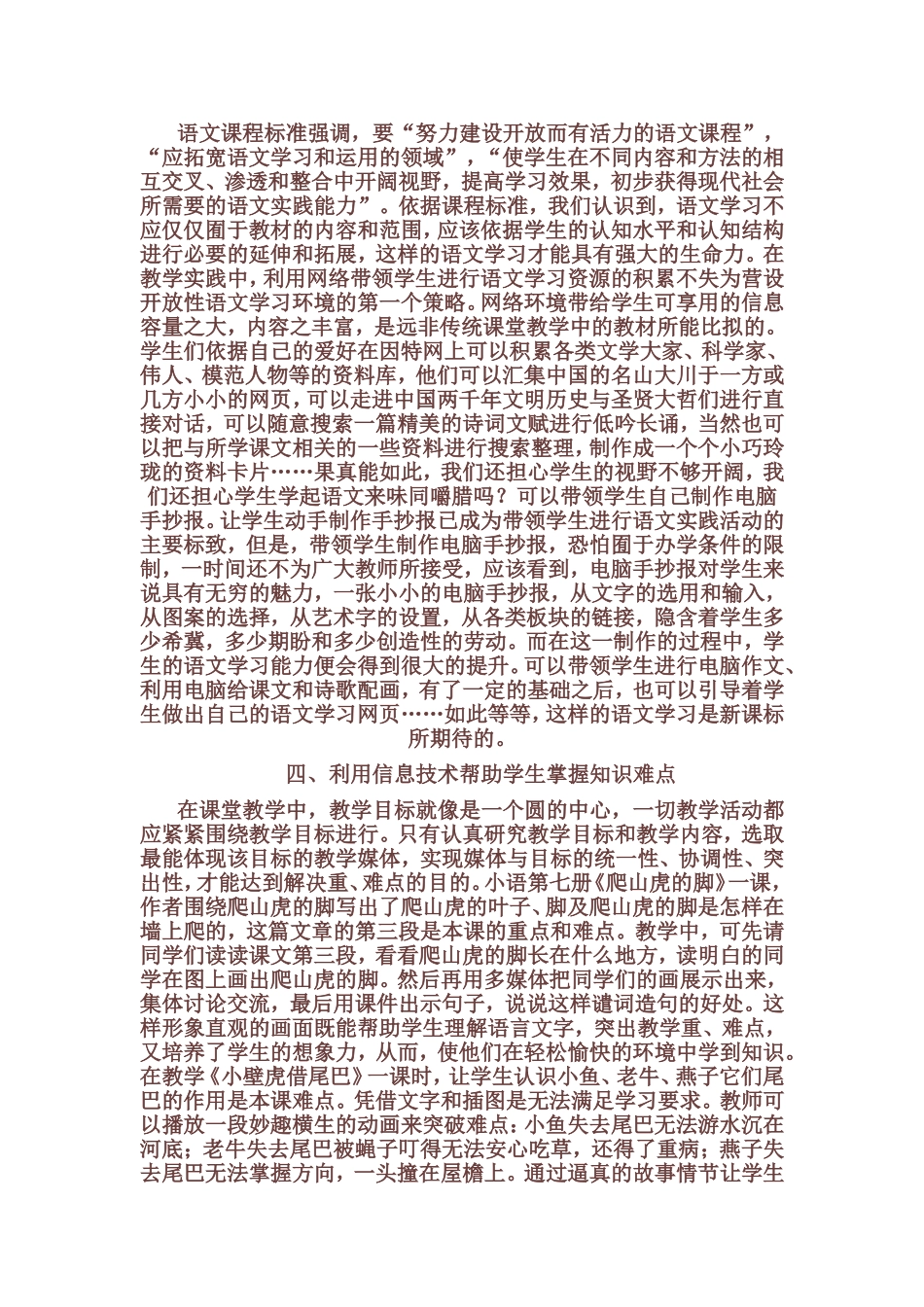 语文课程标准强调，要“努力建设开放而有活力的语文课程”，“应拓宽语文学习和运用的领域”，“使学生在不同内容和方法的相互交叉、渗透和整合中开阔视野，提高学习效果，初步获得现代社会所需要的语文实践能力”。依据课程标准，我们认识到，语文学习不应仅仅囿于教材的内容和范围，应该依据学生的认知水平和认知结构进行必要的延伸和拓展，这样的语文学习才能具有强大的生命力。在教学实践中，利用网络带领学生进行语文学习资源的积累不失为营设开放性语文学习环境的第一个策略。网络环境带给学生可享用的信息容量之大，内容之丰富，是远非传统课堂教学中的教材所能比拟的。学生们依据自己的爱好在因特网上可以积累各类文学大家、科学家、伟人、模范人物等的资料库，他们可以汇集中国的名山大川于一方或几方小小的网页，可以走进中国两千年文明历史与圣贤大哲们进行直接对话，可以随意搜索一篇精美的诗词文赋进行低吟长诵，当然也可以把与所学课文相关的一些资料进行搜索整理，制作成一个个小巧玲珑的资料卡片……果真能如此，我们还担心学生的视野不够开阔，我们还担心学生学起语文来味同嚼腊吗？可以带领学生自己制作电脑手抄报。让学生动手制作手抄报已成为带领学生进行语文实践活动的主要标致，但是，带领学生制作电脑手抄报，恐怕囿于办学条件的限制，一时间还不为广大教师所接受，应该看到，电脑手抄报对学生来说具有无穷的魅力，一张小小的电脑手抄报，从文字的选用和输入，从图案的选择，从艺术字的设置，从各类板块的链接，隐含着学生多少希冀，多少期盼和多少创造性的劳动。而在这一制作的过程中，学生的语文学习能力便会得到很大的提升。可以带领学生进行电脑作文、利用电脑给课文和诗歌配画，有了一定的基础之后，也可以引导着学生做出自己的语文学习网页……如此等等，这样的语文学习是新课标所期待的。

四、利用信息技术帮助学生掌握知识难点

在课堂教学中，教学目标就像是一个圆的中心，一切教学活动都应紧紧围绕教学目标进行。只有认真研究教学目标和教学内容，选取最能体现该目标的教学媒体，实现媒体与目标的统一性、协调性、突出性，才能达到解决重、难点的目的。小语第七册《爬山虎的脚》一课，作者围绕爬山虎的脚写出了爬山虎的叶子、脚及爬山虎的脚是怎样在墙上爬的，这篇文章的第三段是本课的重点和难点。教学中，可先请同学们读读课文第三段，看看爬山虎的脚长在什么地方，读明白的同学在图上画出爬山虎的脚。然后再用多媒体把同学们的画展示出来，集体讨论交流，最后用课件出示句子，说说这样谴词造句的好处。这样形象直观的画面既能帮助学生理解语言文字，突出教学重、难点，又培养了学生的想象力，从而，使他们在轻松愉快的环境中学到知识。在教学《小壁虎借尾巴》一课时，让学生认识小鱼、老牛、燕子它们尾巴的作用是本课难点。凭借文字和插图是无法满足学习要求。教师可以播放一段妙趣横生的动画来突破难点：小鱼失去尾巴无法游水沉在河底；老牛失去尾巴被蝇子叮得无法安心吃草，还得了重病；燕子失去尾巴无法掌握方向，一头撞在屋檐上。通过逼真的故事情节让学生